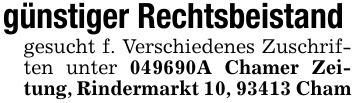 günstiger Rechtsbeistand

gesucht f. Verschiedenes Zuschriften unter 049690A Chamer Zeitung, Rindermarkt 10, 93413 Cham